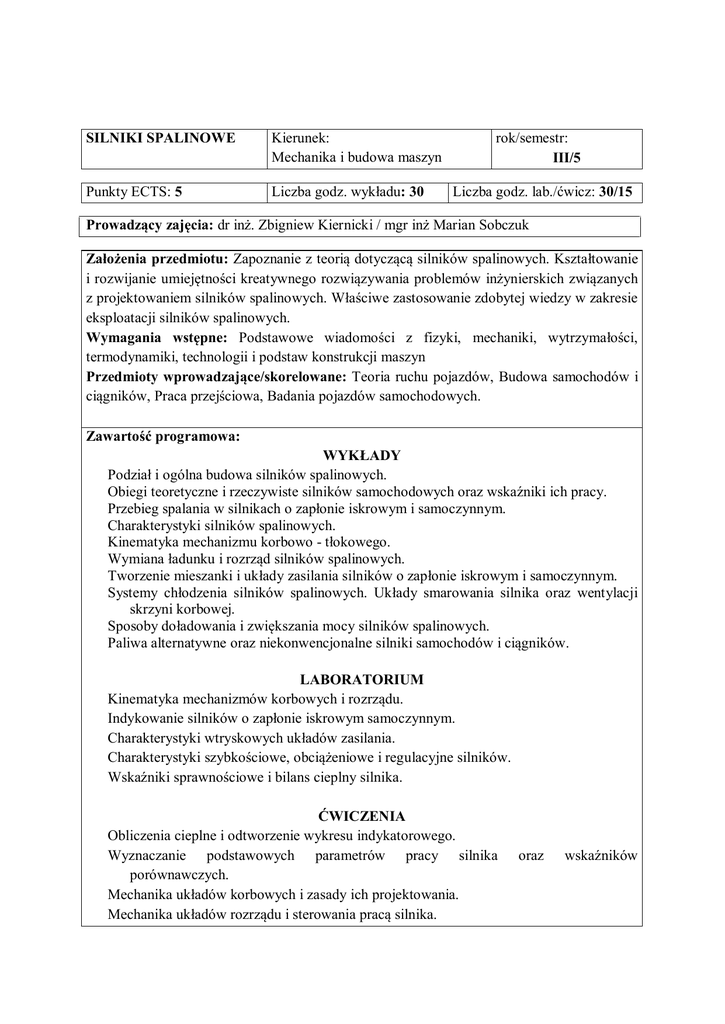 | SILNIKI SPALINOWE | Kierunek: Mechanika i budowa maszyn | rok/semestr: III/5 |
|---|---|---|

| Punkty ECTS: 5 | Liczba godz. wykładu: 30 | Liczba godz. lab./ćwicz: 30/15 |
|---|---|---|

Prowadzący zajęcia: dr inż. Zbigniew Kiernicki / mgr inż Marian Sobczuk

Założenia przedmiotu: Zapoznanie z teorią dotyczącą silników spalinowych. Kształtowanie i rozwijanie umiejętności kreatywnego rozwiązywania problemów inżynierskich związanych z projektowaniem silników spalinowych. Właściwe zastosowanie zdobytej wiedzy w zakresie eksploatacji silników spalinowych.
Wymagania wstępne: Podstawowe wiadomości z fizyki, mechaniki, wytrzymałości, termodynamiki, technologii i podstaw konstrukcji maszyn
Przedmioty wprowadzające/skorelowane: Teoria ruchu pojazdów, Budowa samochodów i ciągników, Praca przejściowa, Badania pojazdów samochodowych.

Zawartość programowa:
WYKŁADY
Podział i ogólna budowa silników spalinowych.
Obiegi teoretyczne i rzeczywiste silników samochodowych oraz wskaźniki ich pracy.
Przebieg spalania w silnikach o zapłonie iskrowym i samoczynnym.
Charakterystyki silników spalinowych.
Kinematyka mechanizmu korbowo - tłokowego.
Wymiana ładunku i rozrząd silników spalinowych.
Tworzenie mieszanki i układy zasilania silników o zapłonie iskrowym i samoczynnym.
Systemy chłodzenia silników spalinowych. Układy smarowania silnika oraz wentylacji skrzyni korbowej.
Sposoby doładowania i zwiększania mocy silników spalinowych.
Paliwa alternatywne oraz niekonwencjonalne silniki samochodów i ciągników.

LABORATORIUM
Kinematyka mechanizmów korbowych i rozrządu.
Indykowanie silników o zapłonie iskrowym samoczynnym.
Charakterystyki wtryskowych układów zasilania.
Charakterystyki szybkościowe, obciążeniowe i regulacyjne silników.
Wskaźniki sprawnościowe i bilans cieplny silnika.

ĆWICZENIA
Obliczenia cieplne i odtworzenie wykresu indykatorowego.
Wyznaczanie podstawowych parametrów pracy silnika oraz wskaźników porównawczych.
Mechanika układów korbowych i zasady ich projektowania.
Mechanika układów rozrządu i sterowania pracą silnika.